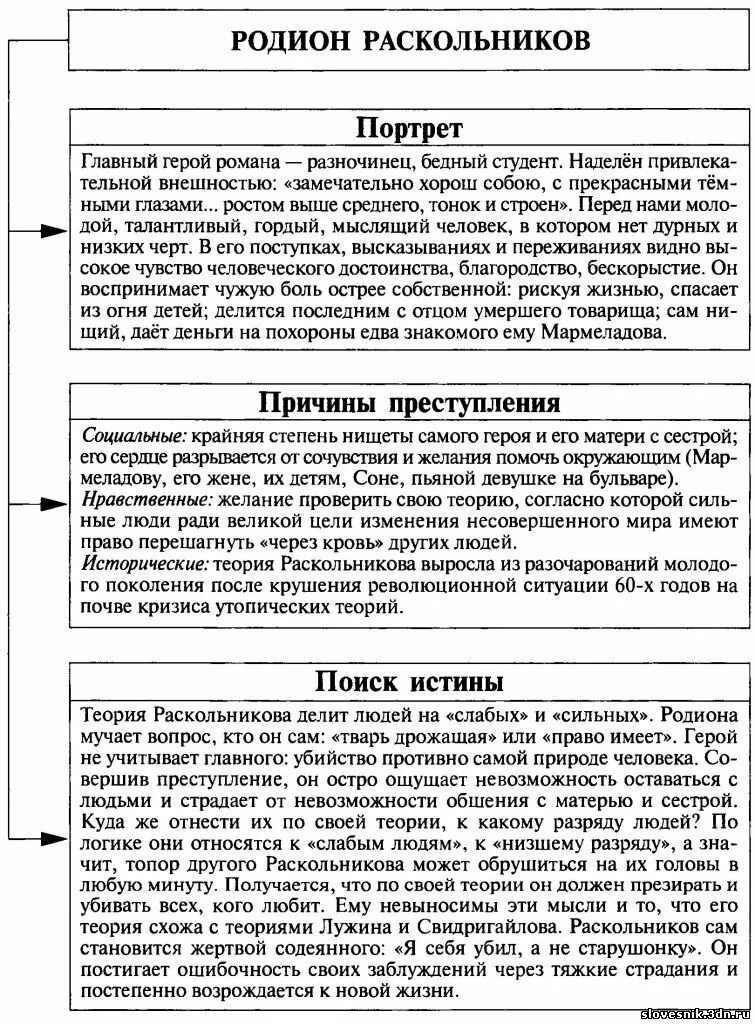 РОДИОН РАСКОЛЬНИКОВ

Портрет

Главный герой романа — разночинец, бедный студент. Наделён привлекательной внешностью: «замечательно хорош собою, с прекрасными тёмными глазами... ростом выше среднего, тонок и строен». Перед нами молодой, талантливый, гордый, мыслящий человек, в котором нет дурных и низких черт. В его поступках, высказываниях и переживаниях видно высокое чувство человеческого достоинства, благородство, бескорыстие. Он воспринимает чужую боль острее собственной: рискуя жизнью, спасает из огня детей; делится последним с отцом умершего товарища; сам нищий, даёт деньги на похороны едва знакомого ему Мармеладова.

Причины преступления

Социальные: крайняя степень нищеты самого героя и его матери с сестрой; его сердце разрывается от сочувствия и желания помочь окружающим (Мармеладову, его жене, их детям, Соне, пьяной девушке на бульваре).
Нравственные: желание проверить свою теорию, согласно которой сильные люди ради великой цели изменения несовершенного мира имеют право перешагнуть «через кровь» других людей.
Исторические: теория Раскольникова выросла из разочарований молодого поколения после крушения революционной ситуации 60-х годов на почве кризиса утопических теорий.

Поиск истины

Теория Раскольникова делит людей на «слабых» и «сильных». Родиона мучает вопрос, кто он сам: «тварь дрожащая» или «право имеет». Герой не учитывает главного: убийство противно самой природе человека. Совершив преступление, он остро ощущает невозможность оставаться с людьми и страдает от невозможности общения с матерью и сестрой. Куда же отнести их по своей теории, к какому разряду людей? По логике они относятся к «слабым людям», к «низшему разряду», а значит, топор другого Раскольникова может обрушиться на их головы в любую минуту. Получается, что по своей теории он должен презирать и убивать всех, кого любит. Ему невыносимы эти мысли и то, что его теория схожа с теориями Лужина и Свидригайлова. Раскольников сам становится жертвой содеянного: «Я себя убил, а не старушонку». Он постигает ошибочность своих заблуждений через тяжкие страдания и постепенно возрождается к новой жизни.

slovesnik.3dn.ru